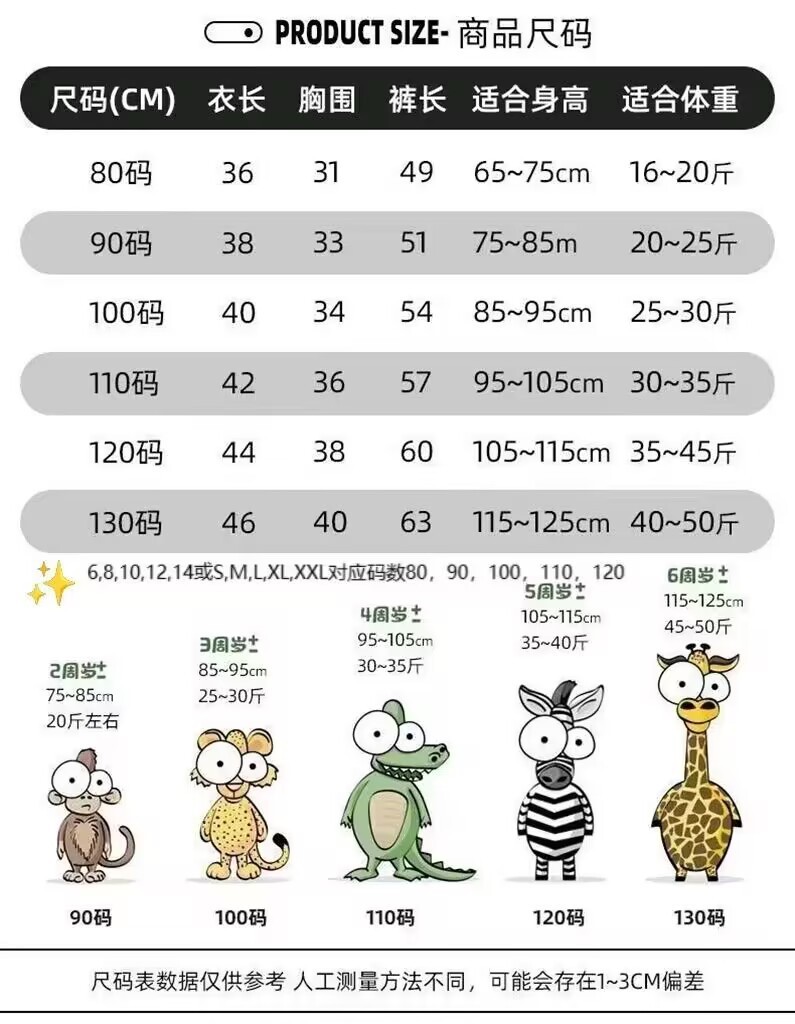 PRODUCT SIZE- 商品尺码

| 尺码(CM) | 衣长 | 胸围 | 裤长 | 适合身高 | 适合体重 |
|---|---|---|---|---|---|
| 80码 | 36 | 31 | 49 | 65~75cm | 16~20斤 |
| 90码 | 38 | 33 | 51 | 75~85m | 20~25斤 |
| 100码 | 40 | 34 | 54 | 85~95cm | 25~30斤 |
| 110码 | 42 | 36 | 57 | 95~105cm | 30~35斤 |
| 120码 | 44 | 38 | 60 | 105~115cm | 35~45斤 |
| 130码 | 46 | 40 | 63 | 115~125cm | 40~50斤 |

6,8,10,12,14或S,M,L,XL,XXL对应码数80，90，100，110，120

2周岁± 75~85cm 20斤左右

3周岁± 85~95cm 25~30斤

4周岁± 95~105cm 30~35斤

5周岁± 105~115cm 35~40斤

6周岁± 115~125cm 45~50斤

90码 100码 110码 120码 130码

尺码表数据仅供参考 人工测量方法不同，可能会存在1~3CM偏差